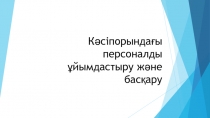 Кәсіпорындағы персоналды ұйымдастыру және басқару